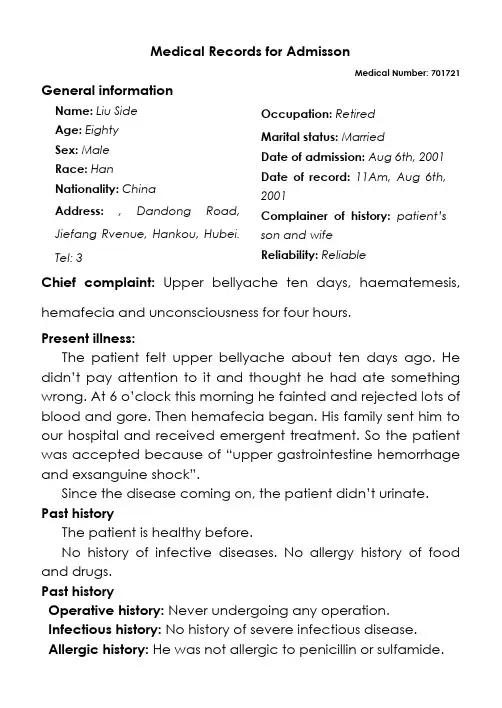 Medical Records for Admisson

Medical Number: 701721

General information

Name: Liu Side
Age: Eighty
Sex: Male
Race: Han
Nationality: China
Address: , Dandong Road, Jiefang Rvenue, Hankou, Hubei. Tel: 3

Occupation: Retired
Marital status: Married
Date of admission: Aug 6th, 2001
Date of record: 11Am, Aug 6th, 2001
Complainer of history: patient's son and wife
Reliability: Reliable

Chief complaint: Upper bellyache ten days, haematemesis, hemafecia and unconsciousness for four hours.

Present illness:

The patient felt upper bellyache about ten days ago. He didn't pay attention to it and thought he had ate something wrong. At 6 o'clock this morning he fainted and rejected lots of blood and gore. Then hemafecia began. His family sent him to our hospital and received emergent treatment. So the patient was accepted because of "upper gastrointestine hemorrhage and exsanguine shock".

Since the disease coming on, the patient didn't urinate.

Past history

The patient is healthy before.

No history of infective diseases. No allergy history of food and drugs.

Past history

Operative history: Never undergoing any operation.
Infectious history: No history of severe infectious disease.
Allergic history: He was not allergic to penicillin or sulfamide.